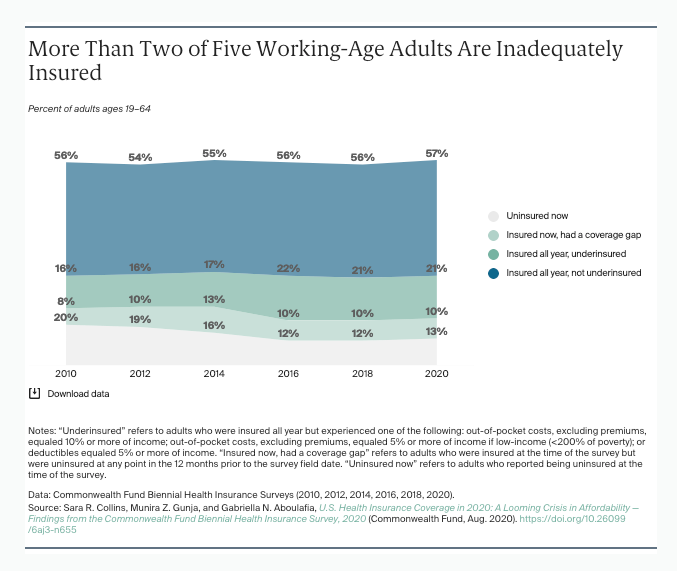 More Than Two of Five Working-Age Adults Are Inadequately Insured

Percent of adults ages 19–64

56%
54%
55%
56%
56%
57%

16%
16%
17%
22%
21%
21%

8%
10%
13%
10%
10%
10%

20%
19%
16%
12%
12%
13%

2010
2012
2014
2016
2018
2020

Uninsured now
Insured now, had a coverage gap
Insured all year, underinsured
Insured all year, not underinsured

Download data

Notes: "Underinsured" refers to adults who were insured all year but experienced one of the following: out-of-pocket costs, excluding premiums, equaled 10% or more of income; out-of-pocket costs, excluding premiums, equaled 5% or more of income if low-income (<200% of poverty); or deductibles equaled 5% or more of income. "Insured now, had a coverage gap" refers to adults who were insured at the time of the survey but were uninsured at any point in the 12 months prior to the survey field date. "Uninsured now" refers to adults who reported being uninsured at the time of the survey.

Data: Commonwealth Fund Biennial Health Insurance Surveys (2010, 2012, 2014, 2016, 2018, 2020).
Source: Sara R. Collins, Munira Z. Gunja, and Gabriella N. Aboulafia, U.S. Health Insurance Coverage in 2020: A Looming Crisis in Affordability — Findings from the Commonwealth Fund Biennial Health Insurance Survey, 2020 (Commonwealth Fund, Aug. 2020). https://doi.org/10.26099/6aj3-n655